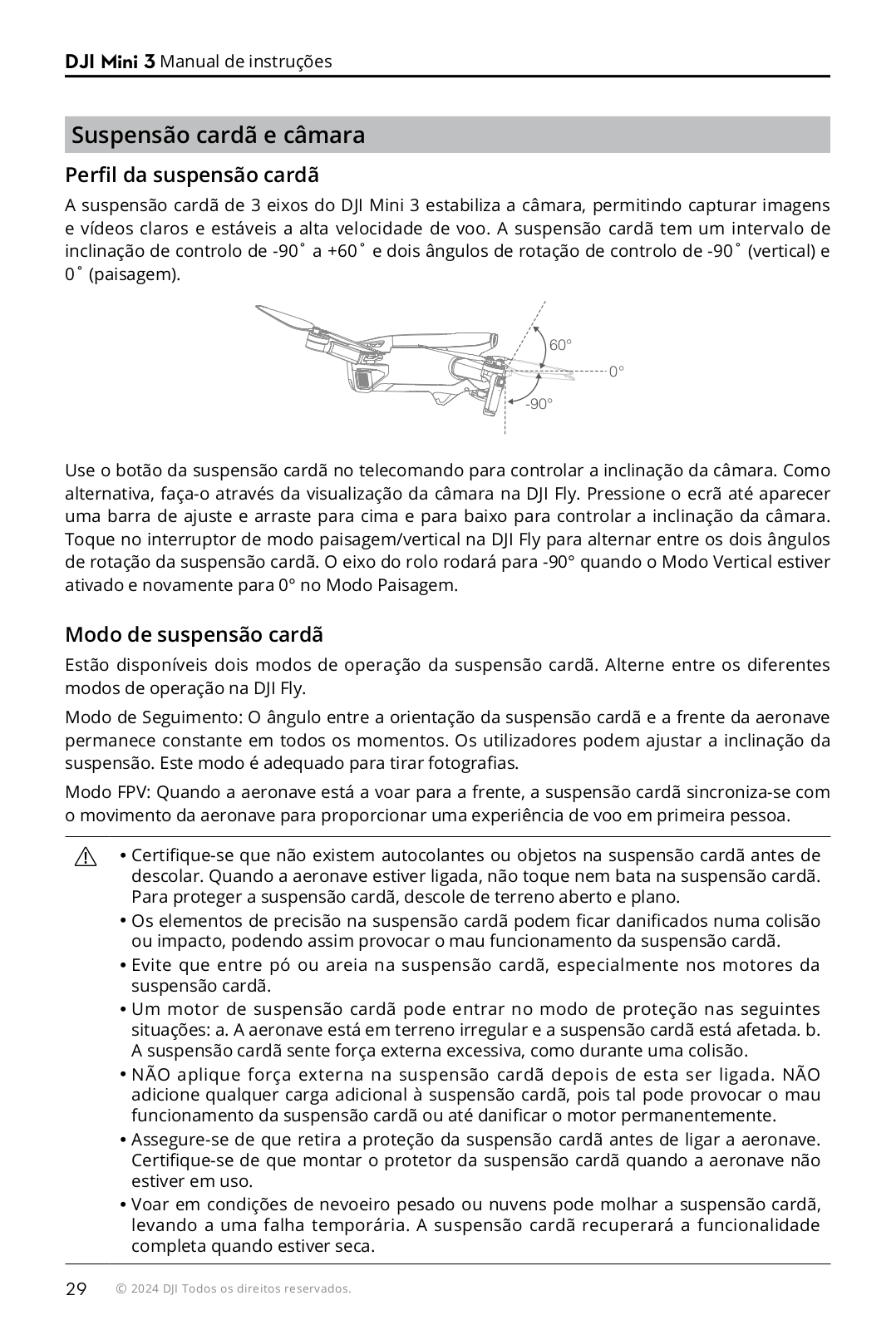 DJI Mini 3 Manual de instruções

Suspensão cardã e câmara

Perfil da suspensão cardã

A suspensão cardã de 3 eixos do DJI Mini 3 estabiliza a câmara, permitindo capturar imagens e vídeos claros e estáveis a alta velocidade de voo. A suspensão cardã tem um intervalo de inclinação de controlo de -90˚ a +60˚ e dois ângulos de rotação de controlo de -90˚ (vertical) e 0˚ (paisagem).

60°
0°
-90°

Use o botão da suspensão cardã no telecomando para controlar a inclinação da câmara. Como alternativa, faça-o através da visualização da câmara na DJI Fly. Pressione o ecrã até aparecer uma barra de ajuste e arraste para cima e para baixo para controlar a inclinação da câmara. Toque no interruptor de modo paisagem/vertical na DJI Fly para alternar entre os dois ângulos de rotação da suspensão cardã. O eixo do rolo rodará para -90° quando o Modo Vertical estiver ativado e novamente para 0° no Modo Paisagem.

Modo de suspensão cardã

Estão disponíveis dois modos de operação da suspensão cardã. Alterne entre os diferentes modos de operação na DJI Fly.

Modo de Seguimento: O ângulo entre a orientação da suspensão cardã e a frente da aeronave permanece constante em todos os momentos. Os utilizadores podem ajustar a inclinação da suspensão. Este modo é adequado para tirar fotografias.

Modo FPV: Quando a aeronave está a voar para a frente, a suspensão cardã sincroniza-se com o movimento da aeronave para proporcionar uma experiência de voo em primeira pessoa.

• Certifique-se que não existem autocolantes ou objetos na suspensão cardã antes de descolar. Quando a aeronave estiver ligada, não toque nem bata na suspensão cardã. Para proteger a suspensão cardã, descole de terreno aberto e plano.
• Os elementos de precisão na suspensão cardã podem ficar danificados numa colisão ou impacto, podendo assim provocar o mau funcionamento da suspensão cardã.
• Evite que entre pó ou areia na suspensão cardã, especialmente nos motores da suspensão cardã.
• Um motor de suspensão cardã pode entrar no modo de proteção nas seguintes situações: a. A aeronave está em terreno irregular e a suspensão cardã está afetada. b. A suspensão cardã sente força externa excessiva, como durante uma colisão.
• NÃO aplique força externa na suspensão cardã depois de esta ser ligada. NÃO adicione qualquer carga adicional à suspensão cardã, pois tal pode provocar o mau funcionamento da suspensão cardã ou até danificar o motor permanentemente.
• Assegure-se de que retira a proteção da suspensão cardã antes de ligar a aeronave. Certifique-se de que montar o protetor da suspensão cardã quando a aeronave não estiver em uso.
• Voar em condições de nevoeiro pesado ou nuvens pode molhar a suspensão cardã, levando a uma falha temporária. A suspensão cardã recuperará a funcionalidade completa quando estiver seca.

29 © 2024 DJI Todos os direitos reservados.